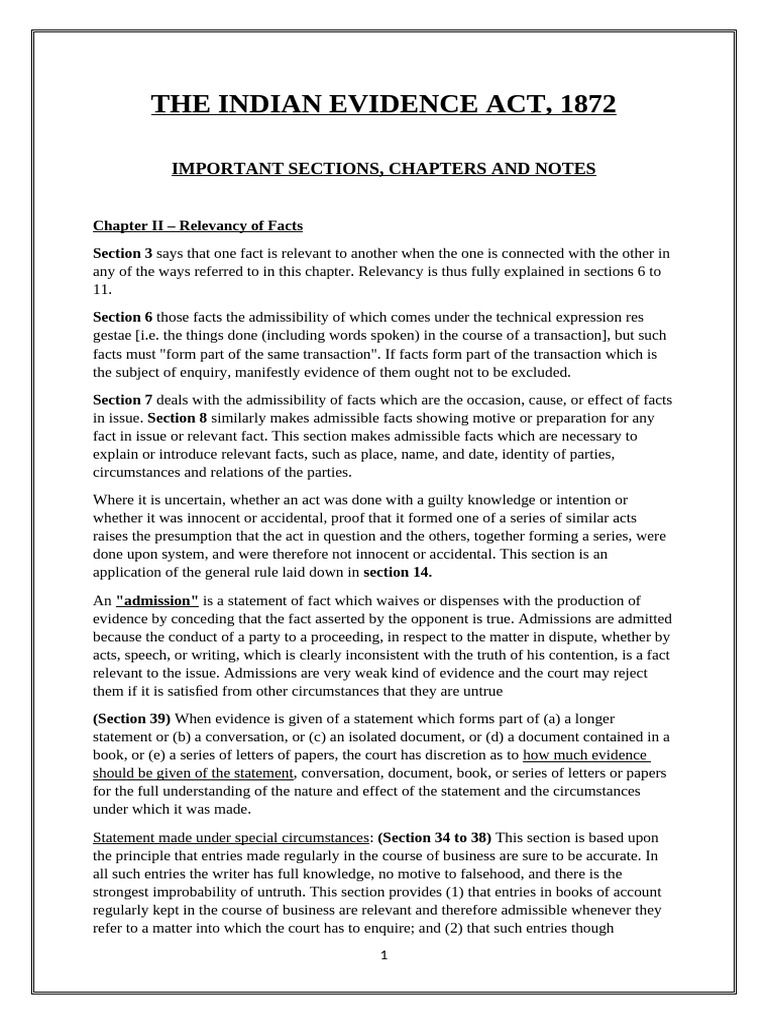 THE INDIAN EVIDENCE ACT, 1872

IMPORTANT SECTIONS, CHAPTERS AND NOTES

Chapter II – Relevancy of Facts

Section 3 says that one fact is relevant to another when the one is connected with the other in any of the ways referred to in this chapter. Relevancy is thus fully explained in sections 6 to 11.

Section 6 those facts the admissibility of which comes under the technical expression res gestae [i.e. the things done (including words spoken) in the course of a transaction], but such facts must "form part of the same transaction". If facts form part of the transaction which is the subject of enquiry, manifestly evidence of them ought not to be excluded.

Section 7 deals with the admissibility of facts which are the occasion, cause, or effect of facts in issue. Section 8 similarly makes admissible facts showing motive or preparation for any fact in issue or relevant fact. This section makes admissible facts which are necessary to explain or introduce relevant facts, such as place, name, and date, identity of parties, circumstances and relations of the parties.

Where it is uncertain, whether an act was done with a guilty knowledge or intention or whether it was innocent or accidental, proof that it formed one of a series of similar acts raises the presumption that the act in question and the others, together forming a series, were done upon system, and were therefore not innocent or accidental. This section is an application of the general rule laid down in section 14.

An "admission" is a statement of fact which waives or dispenses with the production of evidence by conceding that the fact asserted by the opponent is true. Admissions are admitted because the conduct of a party to a proceeding, in respect to the matter in dispute, whether by acts, speech, or writing, which is clearly inconsistent with the truth of his contention, is a fact relevant to the issue. Admissions are very weak kind of evidence and the court may reject them if it is satisfied from other circumstances that they are untrue

(Section 39) When evidence is given of a statement which forms part of (a) a longer statement or (b) a conversation, or (c) an isolated document, or (d) a document contained in a book, or (e) a series of letters of papers, the court has discretion as to how much evidence should be given of the statement, conversation, document, book, or series of letters or papers for the full understanding of the nature and effect of the statement and the circumstances under which it was made.

Statement made under special circumstances: (Section 34 to 38) This section is based upon the principle that entries made regularly in the course of business are sure to be accurate. In all such entries the writer has full knowledge, no motive to falsehood, and there is the strongest improbability of untruth. This section provides (1) that entries in books of account regularly kept in the course of business are relevant and therefore admissible whenever they refer to a matter into which the court has to enquire; and (2) that such entries though

1